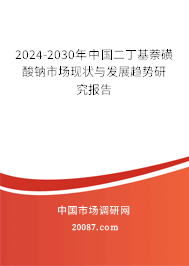 2024-2030年中国二丁基萘磺酸钠市场现状与发展趋势研究报告

中国市场调研网

20087.com